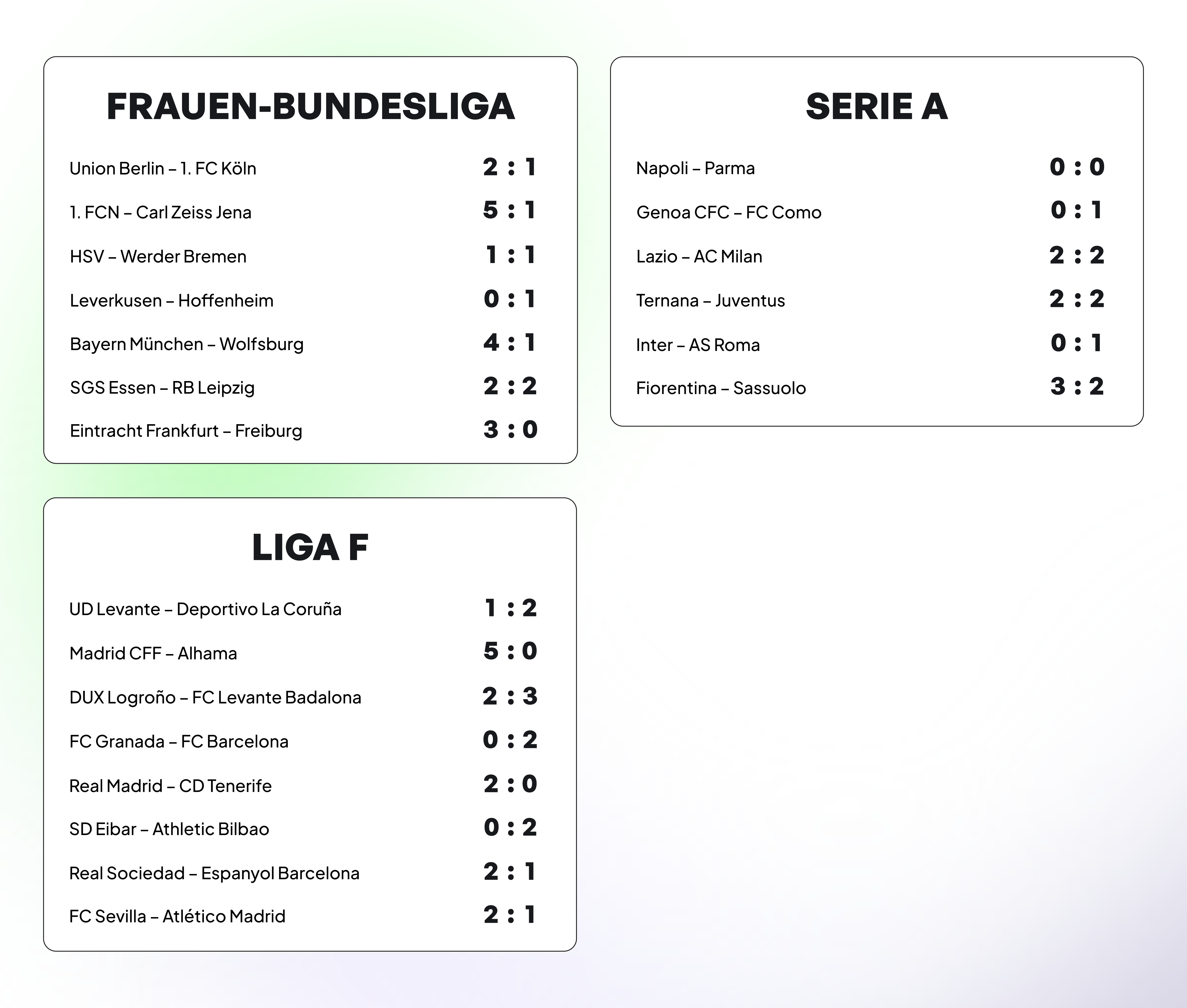 FRAUEN-BUNDESLIGA

Union Berlin – 1. FC Köln 2 : 1

1. FCN – Carl Zeiss Jena 5 : 1

HSV – Werder Bremen 1 : 1

Leverkusen – Hoffenheim 0 : 1

Bayern München – Wolfsburg 4 : 1

SGS Essen – RB Leipzig 2 : 2

Eintracht Frankfurt – Freiburg 3 : 0

LIGA F

UD Levante – Deportivo La Coruña 1 : 2

Madrid CFF – Alhama 5 : 0

DUX Logroño – FC Levante Badalona 2 : 3

FC Granada – FC Barcelona 0 : 2

Real Madrid – CD Tenerife 2 : 0

SD Eibar – Athletic Bilbao 0 : 2

Real Sociedad – Espanyol Barcelona 2 : 1

FC Sevilla – Atlético Madrid 2 : 1

SERIE A

Napoli – Parma 0 : 0

Genoa CFC – FC Como 0 : 1

Lazio – AC Milan 2 : 2

Ternana – Juventus 2 : 2

Inter – AS Roma 0 : 1

Fiorentina – Sassuolo 3 : 2